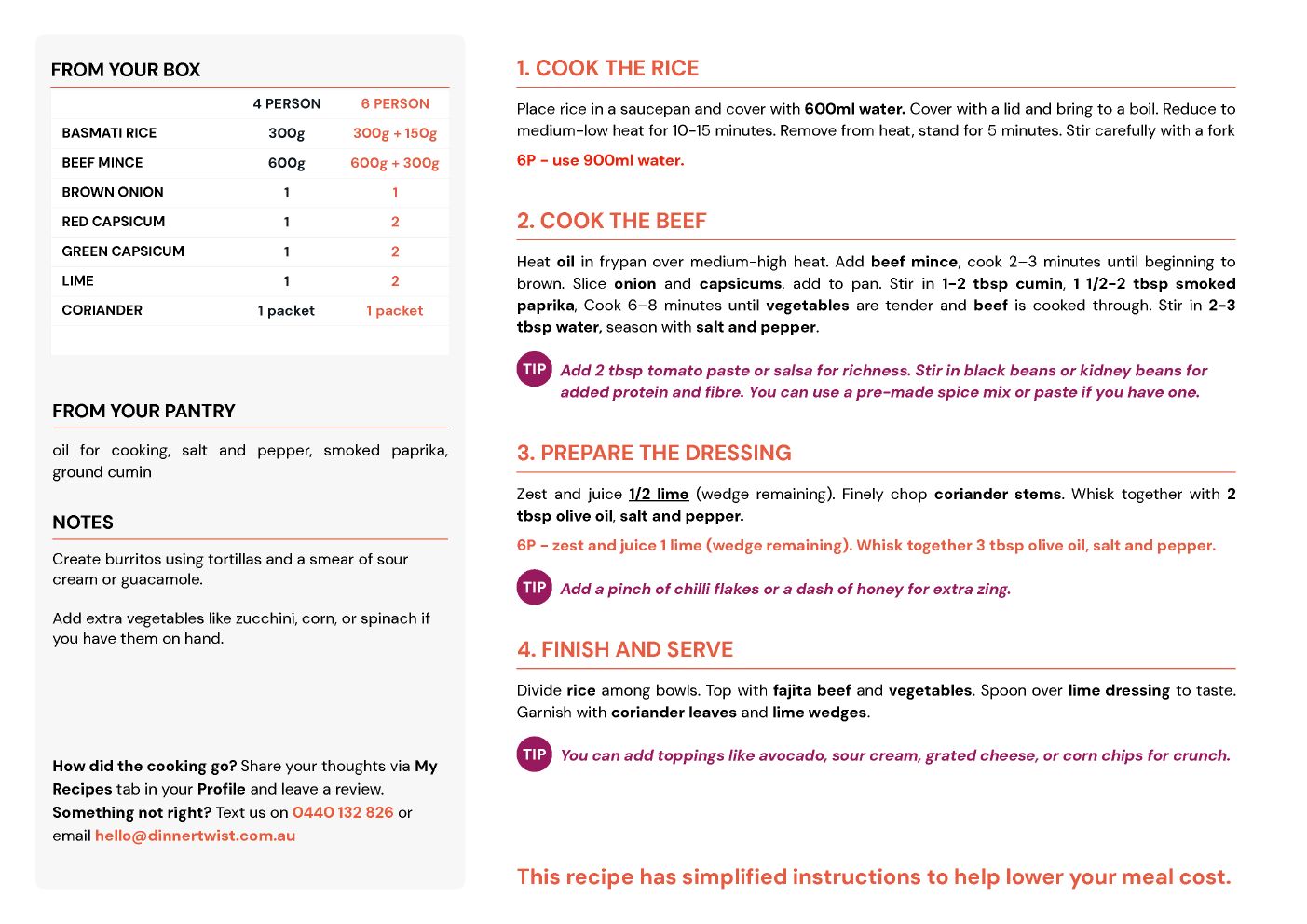 FROM YOUR BOX

| | 4 PERSON | 6 PERSON |
|---|---|---|
| BASMATI RICE | 300g | 300g + 150g |
| BEEF MINCE | 600g | 600g + 300g |
| BROWN ONION | 1 | 1 |
| RED CAPSICUM | 1 | 2 |
| GREEN CAPSICUM | 1 | 2 |
| LIME | 1 | 2 |
| CORIANDER | 1 packet | 1 packet |

FROM YOUR PANTRY

oil for cooking, salt and pepper, smoked paprika, ground cumin

NOTES

Create burritos using tortillas and a smear of sour cream or guacamole.

Add extra vegetables like zucchini, corn, or spinach if you have them on hand.

How did the cooking go? Share your thoughts via My Recipes tab in your Profile and leave a review. Something not right? Text us on 0440 132 826 or email hello@dinnertwist.com.au

1. COOK THE RICE

Place rice in a saucepan and cover with 600ml water. Cover with a lid and bring to a boil. Reduce to medium-low heat for 10-15 minutes. Remove from heat, stand for 5 minutes. Stir carefully with a fork

6P - use 900ml water.

2. COOK THE BEEF

Heat oil in frypan over medium-high heat. Add beef mince, cook 2–3 minutes until beginning to brown. Slice onion and capsicums, add to pan. Stir in 1-2 tbsp cumin, 1 1/2-2 tbsp smoked paprika, Cook 6–8 minutes until vegetables are tender and beef is cooked through. Stir in 2-3 tbsp water, season with salt and pepper.

TIP Add 2 tbsp tomato paste or salsa for richness. Stir in black beans or kidney beans for added protein and fibre. You can use a pre-made spice mix or paste if you have one.

3. PREPARE THE DRESSING

Zest and juice 1/2 lime (wedge remaining). Finely chop coriander stems. Whisk together with 2 tbsp olive oil, salt and pepper.

6P - zest and juice 1 lime (wedge remaining). Whisk together 3 tbsp olive oil, salt and pepper.

TIP Add a pinch of chilli flakes or a dash of honey for extra zing.

4. FINISH AND SERVE

Divide rice among bowls. Top with fajita beef and vegetables. Spoon over lime dressing to taste. Garnish with coriander leaves and lime wedges.

TIP You can add toppings like avocado, sour cream, grated cheese, or corn chips for crunch.

This recipe has simplified instructions to help lower your meal cost.